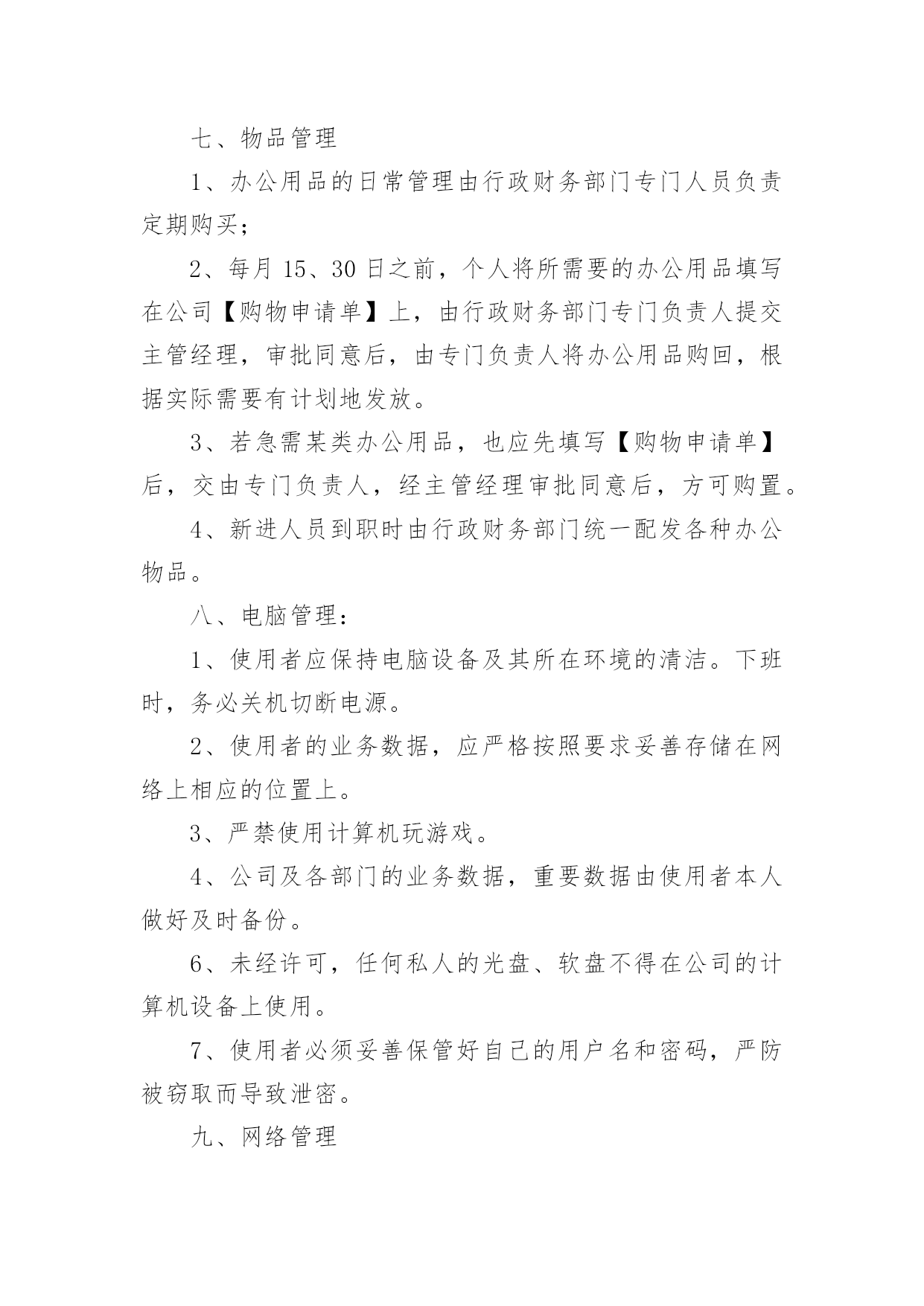 七、物品管理

1、办公用品的日常管理由行政财务部门专门人员负责定期购买；

2、每月 15、30 日之前，个人将所需要的办公用品填写在公司【购物申请单】上，由行政财务部门专门负责人提交主管经理，审批同意后，由专门负责人将办公用品购回，根据实际需要有计划地发放。

3、若急需某类办公用品，也应先填写【购物申请单】后，交由专门负责人，经主管经理审批同意后，方可购置。

4、新进人员到职时由行政财务部门统一配发各种办公物品。

八、电脑管理：

1、使用者应保持电脑设备及其所在环境的清洁。下班时，务必关机切断电源。

2、使用者的业务数据，应严格按照要求妥善存储在网络上相应的位置上。

3、严禁使用计算机玩游戏。

4、公司及各部门的业务数据，重要数据由使用者本人做好及时备份。

6、未经许可，任何私人的光盘、软盘不得在公司的计算机设备上使用。

7、使用者必须妥善保管好自己的用户名和密码，严防被窃取而导致泄密。

九、网络管理